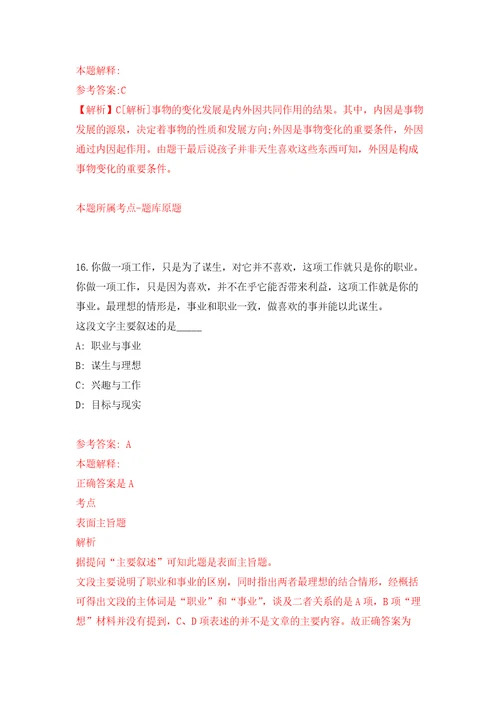 本题解释:
参考答案:C
【解析】C[解析]事物的变化发展是内外因共同作用的结果。其中，内因是事物发展的源泉，决定着事物的性质和发展方向;外因是事物变化的重要条件，外因通过内因起作用。由题干最后说孩子并非天生喜欢这些东西可知，外因是构成事物变化的重要条件。

本题所属考点-题库原题

16.你做一项工作，只是为了谋生，对它并不喜欢，这项工作就只是你的职业。你做一项工作，只是因为喜欢，并不在乎它能否带来利益，这项工作就是你的事业。最理想的情形是，事业和职业一致，做喜欢的事并能以此谋生。
这段文字主要叙述的是_____
A: 职业与事业
B: 谋生与理想
C: 兴趣与工作
D: 目标与现实

参考答案: A
本题解释:
正确答案是A
考点
表面主旨题
解析
据提问“主要叙述”可知此题是表面主旨题。
文段主要说明了职业和事业的区别，同时指出两者最理想的结合情形，经概括可得出文段的主体词是“职业”和“事业”，谈及二者关系的是A项，B项“理想”材料并没有提到，C、D项表述的并不是文章的主要内容。故正确答案为